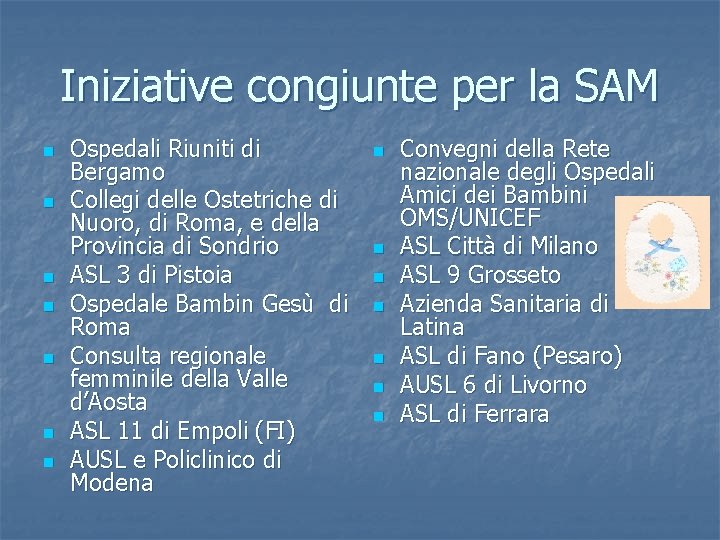 Iniziative congiunte per la SAM

• Ospedali Riuniti di Bergamo
• Collegi delle Ostetriche di Nuoro, di Roma, e della Provincia di Sondrio
• ASL 3 di Pistoia
• Ospedale Bambin Gesù di Roma
• Consulta regionale femminile della Valle d'Aosta
• ASL 11 di Empoli (FI)
• AUSL e Policlinico di Modena

• Convegni della Rete nazionale degli Ospedali Amici dei Bambini OMS/UNICEF
• ASL Città di Milano
• ASL 9 Grosseto
• Azienda Sanitaria di Latina
• ASL di Fano (Pesaro)
• AUSL 6 di Livorno
• ASL di Ferrara